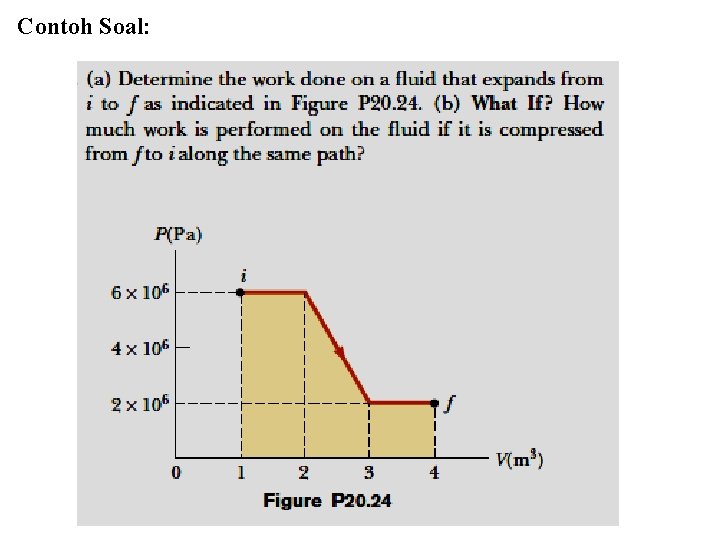 Contoh Soal:

(a) Determine the work done on a fluid that expands from $i$ to $f$ as indicated in Figure P20.24. (b) What If? How much work is performed on the fluid if it is compressed from $f$ to $i$ along the same path?

$P$(Pa)

$i$

$6 \times 10^6$

$4 \times 10^6$

$2 \times 10^6$

$f$

0

1

2

3

4

$V$(m$^3$)

Figure P20.24